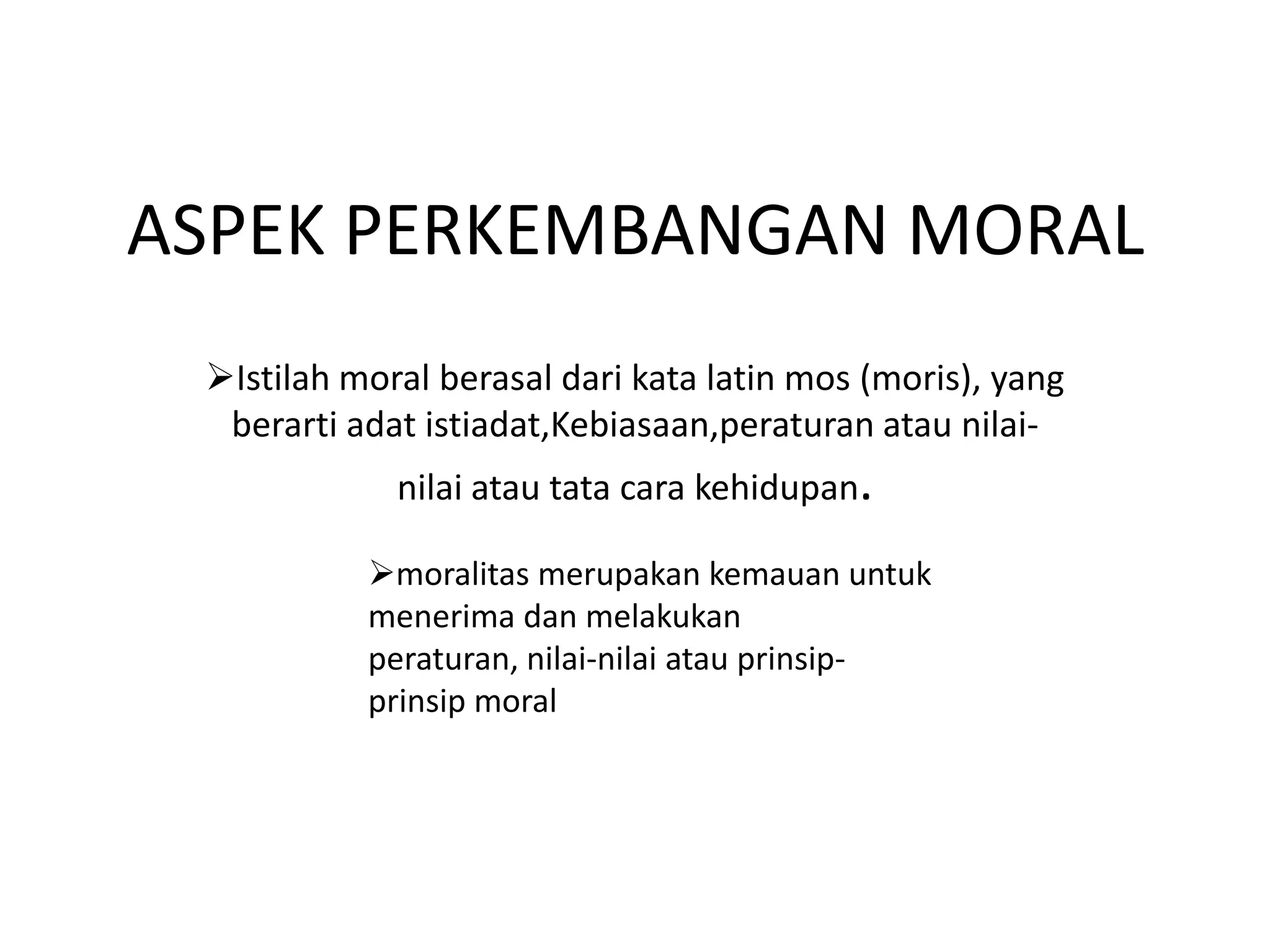 ASPEK PERKEMBANGAN MORAL

➢Istilah moral berasal dari kata latin mos (moris), yang berarti adat istiadat,Kebiasaan,peraturan atau nilai-nilai atau tata cara kehidupan.

➢moralitas merupakan kemauan untuk menerima dan melakukan peraturan, nilai-nilai atau prinsip-prinsip moral